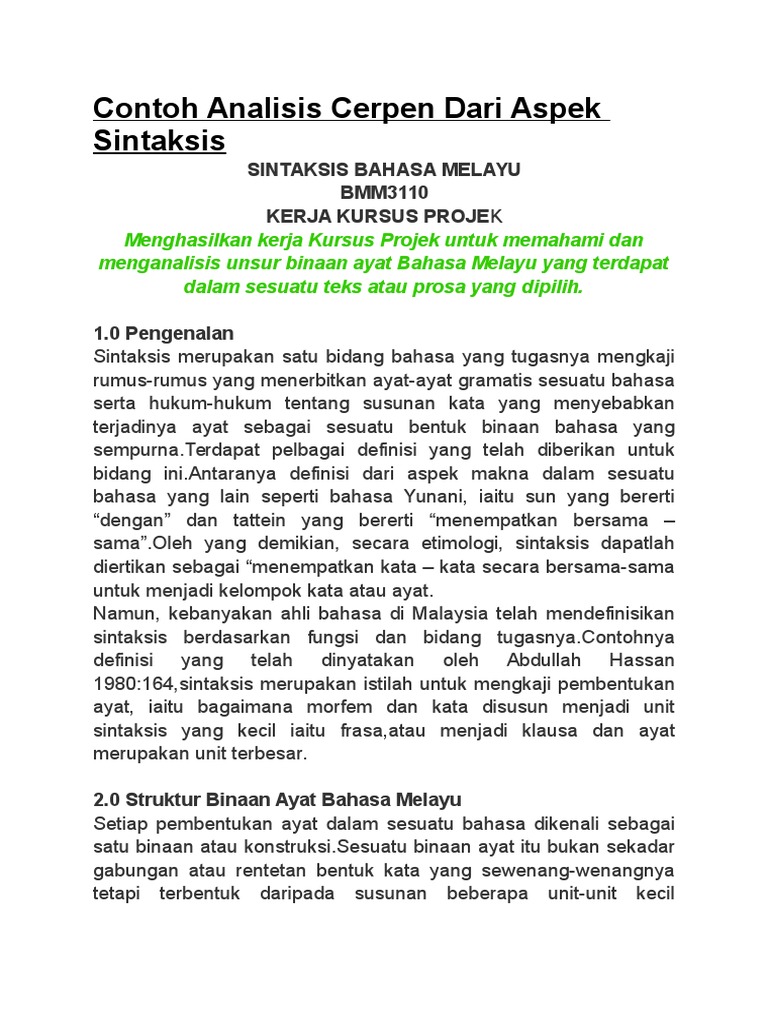 Contoh Analisis Cerpen Dari Aspek Sintaksis

SINTAKSIS BAHASA MELAYU
BMM3110
KERJA KURSUS PROJEK

Menghasilkan kerja Kursus Projek untuk memahami dan menganalisis unsur binaan ayat Bahasa Melayu yang terdapat dalam sesuatu teks atau prosa yang dipilih.

1.0 Pengenalan
Sintaksis merupakan satu bidang bahasa yang tugasnya mengkaji rumus-rumus yang menerbitkan ayat-ayat gramatis sesuatu bahasa serta hukum-hukum tentang susunan kata yang menyebabkan terjadinya ayat sebagai sesuatu bentuk binaan bahasa yang sempurna.Terdapat pelbagai definisi yang telah diberikan untuk bidang ini.Antaranya definisi dari aspek makna dalam sesuatu bahasa yang lain seperti bahasa Yunani, iaitu sun yang bererti “dengan” dan tattein yang bererti “menempatkan bersama – sama”.Oleh yang demikian, secara etimologi, sintaksis dapatlah diertikan sebagai “menempatkan kata – kata secara bersama-sama untuk menjadi kelompok kata atau ayat.
Namun, kebanyakan ahli bahasa di Malaysia telah mendefinisikan sintaksis berdasarkan fungsi dan bidang tugasnya.Contohnya definisi yang telah dinyatakan oleh Abdullah Hassan 1980:164,sintaksis merupakan istilah untuk mengkaji pembentukan ayat, iaitu bagaimana morfem dan kata disusun menjadi unit sintaksis yang kecil iaitu frasa,atau menjadi klausa dan ayat merupakan unit terbesar.

2.0 Struktur Binaan Ayat Bahasa Melayu
Setiap pembentukan ayat dalam sesuatu bahasa dikenali sebagai satu binaan atau konstruksi.Sesuatu binaan ayat itu bukan sekadar gabungan atau rentetan bentuk kata yang sewenang-wenangnya tetapi terbentuk daripada susunan beberapa unit-unit kecil